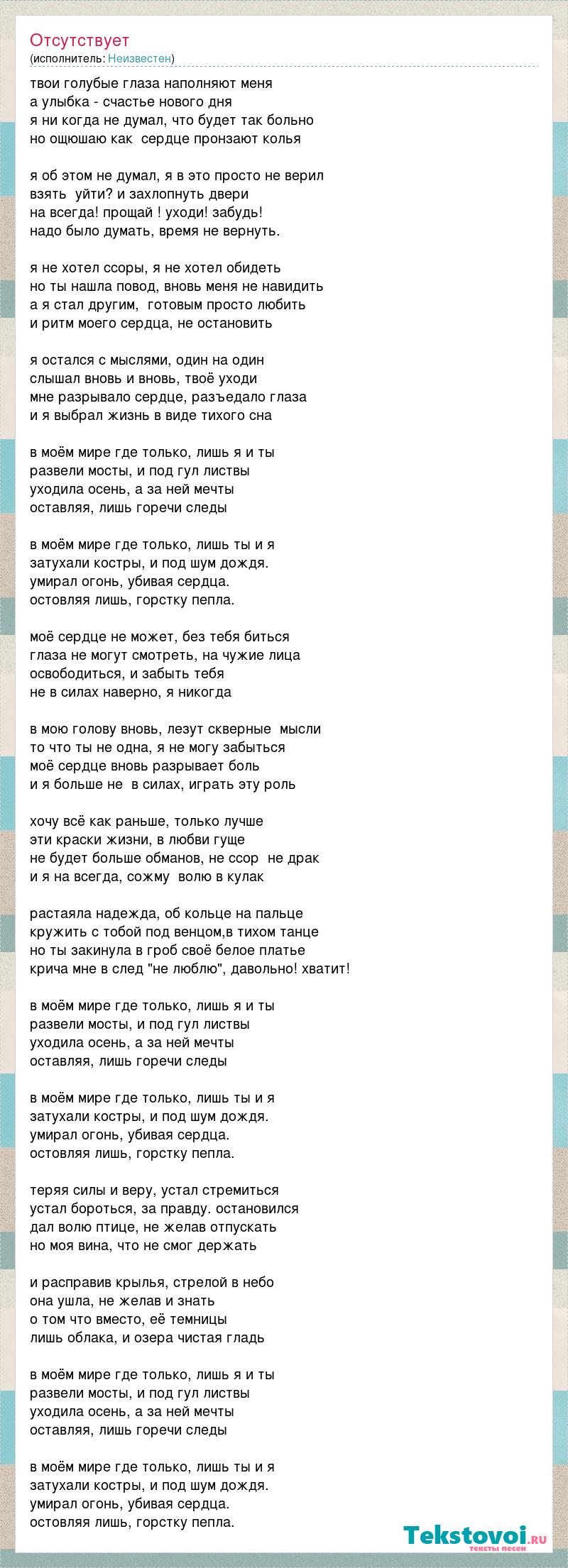 Отсутствует
(исполнитель: Неизвестен)

твои голубые глаза наполняют меня
а улыбка - счастье нового дня
я ни когда не думал, что будет так больно
но ощюшаю как сердце пронзают колья

я об этом не думал, я в это просто не верил
взять уйти? и захлопнуть двери
на всегда! прощай ! уходи! забудь!
надо было думать, время не вернуть.

я не хотел ссоры, я не хотел обидеть
но ты нашла повод, вновь меня не навидить
а я стал другим, готовым просто любить
и ритм моего сердца, не остановить

я остался с мыслями, один на один
слышал вновь и вновь, твоё уходи
мне разрывало сердце, разъедало глаза
и я выбрал жизнь в виде тихого сна

в моём мире где только, лишь я и ты
развели мосты, и под гул листвы
уходила осень, а за ней мечты
оставляя, лишь горечи следы

в моём мире где только, лишь ты и я
затухали костры, и под шум дождя.
умирал огонь, убивая сердца.
остовляя лишь, горстку пепла.

моё сердце не может, без тебя биться
глаза не могут смотреть, на чужие лица
освободиться, и забыть тебя
не в силах наверно, я никогда

в мою голову вновь, лезут скверные мысли
то что ты не одна, я не могу забыться
моё сердце вновь разрывает боль
и я больше не в силах, играть эту роль

хочу всё как раньше, только лучше
эти краски жизни, в любви гуще
не будет больше обманов, не ссор не драк
и я на всегда, сожму волю в кулак

растаяла надежда, об кольце на пальце
кружить с тобой под венцом,в тихом танце
но ты закинула в гроб своё белое платье
крича мне в след "не люблю", давольно! хватит!

в моём мире где только, лишь я и ты
развели мосты, и под гул листвы
уходила осень, а за ней мечты
оставляя, лишь горечи следы

в моём мире где только, лишь ты и я
затухали костры, и под шум дождя.
умирал огонь, убивая сердца.
остовляя лишь, горстку пепла.

теряя силы и веру, устал стремиться
устал бороться, за правду. остановился
дал волю птице, не желав отпускать
но моя вина, что не смог держать

и расправив крылья, стрелой в небо
она ушла, не желав и знать
о том что вместо, её темницы
лишь облака, и озера чистая гладь

в моём мире где только, лишь я и ты
развели мосты, и под гул листвы
уходила осень, а за ней мечты
оставляя, лишь горечи следы

в моём мире где только, лишь ты и я
затухали костры, и под шум дождя.
умирал огонь, убивая сердца.
остовляя лишь, горстку пепла.

Tekstovoi.RU
тексты песен